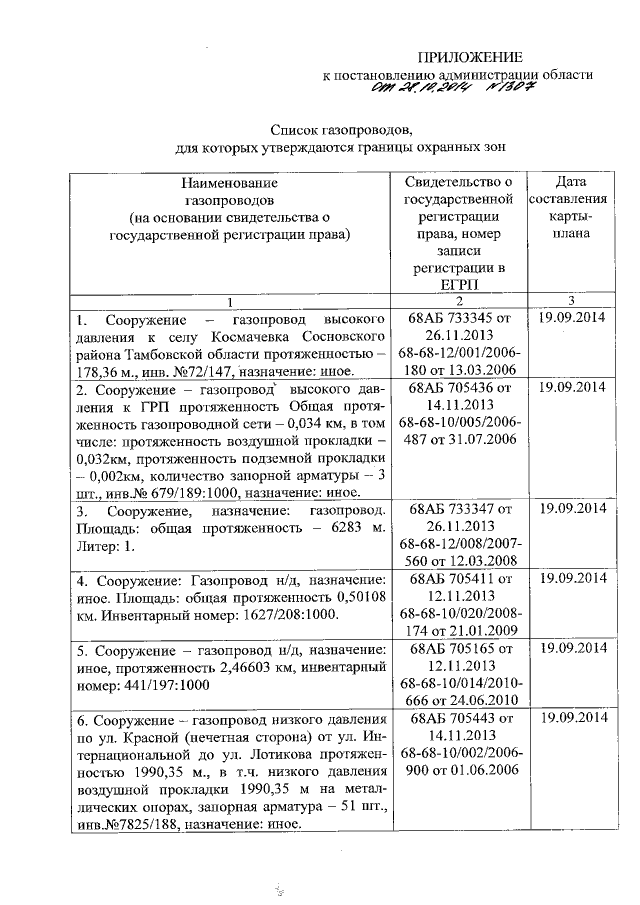 ПРИЛОЖЕНИЕ
к постановлению администрации области
от 28.10.2014 №1307

Список газопроводов,
для которых утверждаются границы охранных зон

| Наименование газопроводов (на основании свидетельства о государственной регистрации права) | Свидетельство о государственной регистрации права, номер записи регистрации в ЕГРП | Дата составления карты-плана |
|---|---|---|
| 1 | 2 | 3 |
| 1. Сооружение – газопровод высокого давления к селу Космачевка Сосновского района Тамбовской области протяженностью – 178,36 м., инв. №72/147, назначение: иное. | 68АБ 733345 от 26.11.2013 68-68-12/001/2006-180 от 13.03.2006 | 19.09.2014 |
| 2. Сооружение – газопровод высокого давления к ГРП протяженность Общая протяженность газопроводной сети – 0,034 км, в том числе: протяженность воздушной прокладки – 0,032км, протяженность подземной прокладки – 0,002км, количество запорной арматуры – 3 шт., инв.№ 679/189:1000, назначение: иное. | 68АБ 705436 от 14.11.2013 68-68-10/005/2006-487 от 31.07.2006 | 19.09.2014 |
| 3. Сооружение, назначение: газопровод. Площадь: общая протяженность – 6283 м. Литер: 1. | 68АБ 733347 от 26.11.2013 68-68-12/008/2007-560 от 12.03.2008 | 19.09.2014 |
| 4. Сооружение: Газопровод н/д, назначение: иное. Площадь: общая протяженность 0,50108 км. Инвентарный номер: 1627/208:1000. | 68АБ 705411 от 12.11.2013 68-68-10/020/2008-174 от 21.01.2009 | 19.09.2014 |
| 5. Сооружение – газопровод н/д, назначение: иное, протяженность 2,46603 км, инвентарный номер: 441/197:1000 | 68АБ 705165 от 12.11.2013 68-68-10/014/2010-666 от 24.06.2010 | 19.09.2014 |
| 6. Сооружение – газопровод низкого давления по ул. Красной (нечетная сторона) от ул. Интернациональной до ул. Лотикова протяженностью 1990,35 м., в т.ч. низкого давления воздушной прокладки 1990,35 м на металлических опорах, запорная арматура – 51 шт., инв.№7825/188, назначение: иное. | 68АБ 705443 от 14.11.2013 68-68-10/002/2006-900 от 01.06.2006 | 19.09.2014 |